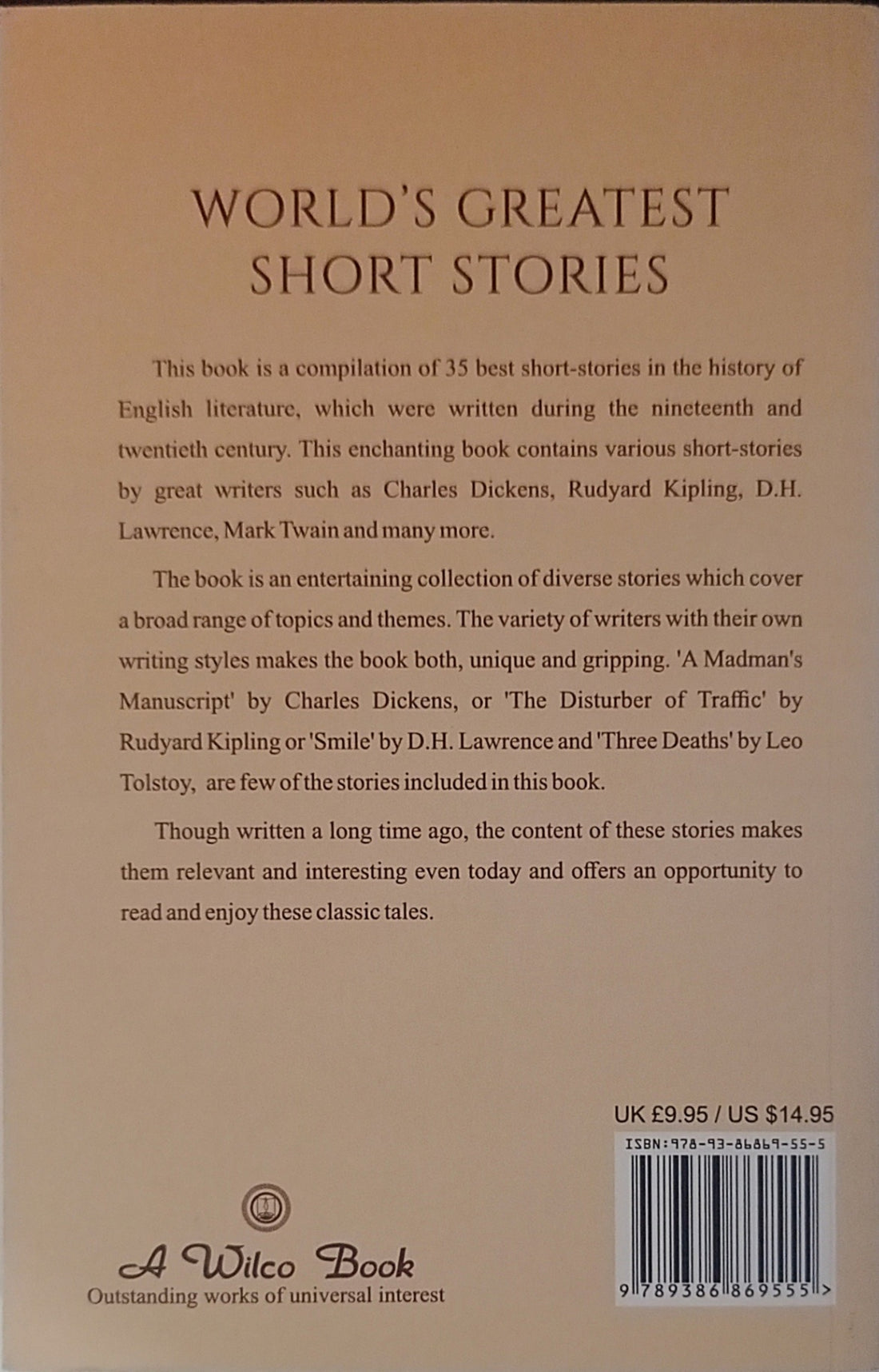 WORLD'S GREATEST SHORT STORIES

This book is a compilation of 35 best short-stories in the history of English literature, which were written during the nineteenth and twentieth century. This enchanting book contains various short-stories by great writers such as Charles Dickens, Rudyard Kipling, D.H. Lawrence, Mark Twain and many more.

The book is an entertaining collection of diverse stories which cover a broad range of topics and themes. The variety of writers with their own writing styles makes the book both, unique and gripping. 'A Madman's Manuscript' by Charles Dickens, or 'The Disturber of Traffic' by Rudyard Kipling or 'Smile' by D.H. Lawrence and 'Three Deaths' by Leo Tolstoy, are few of the stories included in this book.

Though written a long time ago, the content of these stories makes them relevant and interesting even today and offers an opportunity to read and enjoy these classic tales.

UK £9.95 / US $14.95

ISBN:978-93-86869-55-5

9 789386 869555 >

A Wilco Book
Outstanding works of universal interest